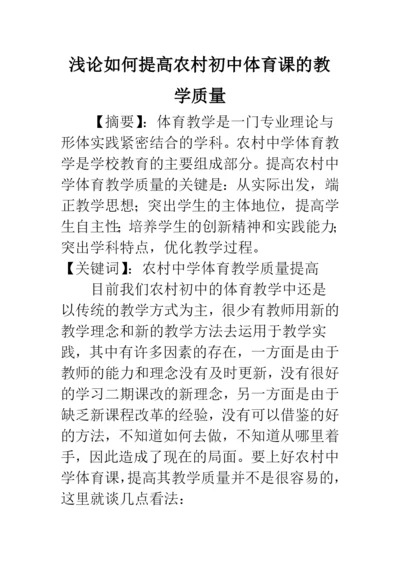 浅论如何提高农村初中体育课的教学质量

【摘要】：体育教学是一门专业理论与形体实践紧密结合的学科。农村中学体育教学是学校教育的主要组成部分。提高农村中学体育教学质量的关键是：从实际出发，端正教学思想；突出学生的主体地位，提高学生自主性；培养学生的创新精神和实践能力；突出学科特点，优化教学过程。

【关键词】：农村中学体育教学质量提高

目前我们农村初中的体育教学中还是以传统的教学方式为主，很少有教师用新的教学理念和新的教学方法去运用于教学实践，其中有许多因素的存在，一方面是由于教师的能力和理念没有及时更新，没有很好的学习二期课改的新理念，另一方面是由于缺乏新课程改革的经验，没有可以借鉴的好的方法，不知道如何去做，不知道从哪里着手，因此造成了现在的局面。要上好农村中学体育课，提高其教学质量并不是很容易的，这里就谈几点看法：